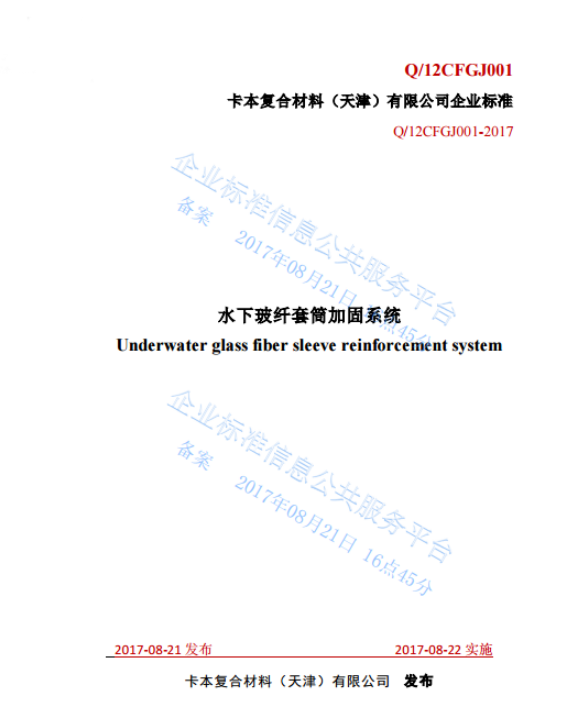 Q/12CFGJ001

卡本复合材料（天津）有限公司企业标准

Q/12CFGJ001-2017

企业标准信息公共服务平台
备案 2017年08月21日 16点45分

水下玻纤套筒加固系统

Underwater glass fiber sleeve reinforcement system

企业标准信息公共服务平台
备案 2017年08月21日 16点45分

2017-08-21 发布 2017-08-22 实施

卡本复合材料（天津）有限公司 发布